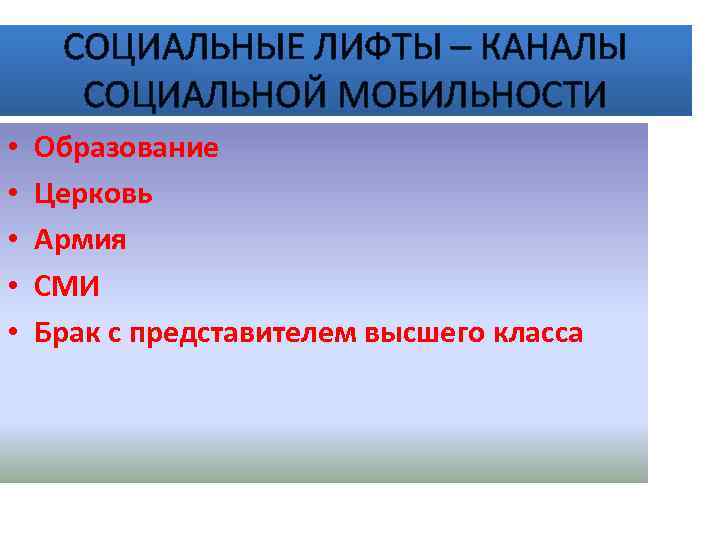 СОЦИАЛЬНЫЕ ЛИФТЫ – КАНАЛЫ СОЦИАЛЬНОЙ МОБИЛЬНОСТИ

• Образование
• Церковь
• Армия
• СМИ
• Брак с представителем высшего класса